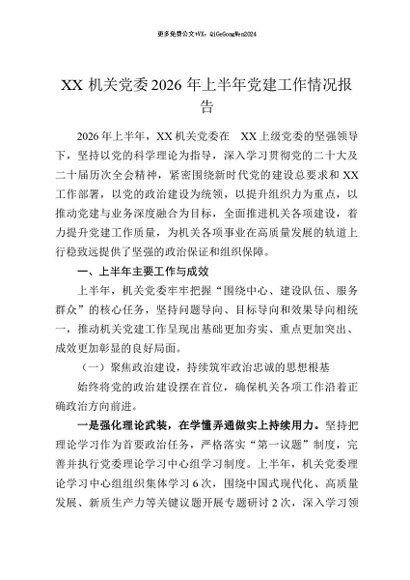 更多免费公文+VX：QiGeGongWen2024

XX 机关党委 2026 年上半年党建工作情况报告

2026 年上半年，XX 机关党委在 XX 上级党委的坚强领导下，坚持以党的科学理论为指导，深入学习贯彻党的二十大及二十届历次全会精神，紧密围绕新时代党的建设总要求和 XX 工作部署，以党的政治建设为统领，以提升组织力为重点，以推动党建与业务深度融合为目标，全面推进机关各项建设，着力提升党建工作质量，为机关各项事业在高质量发展的轨道上行稳致远提供了坚强的政治保证和组织保障。

一、上半年主要工作与成效

上半年，机关党委牢牢把握“围绕中心、建设队伍、服务群众”的核心任务，坚持问题导向、目标导向和效果导向相统一，推动机关党建工作呈现出基础更加夯实、重点更加突出、成效更加彰显的良好局面。

（一）聚焦政治建设，持续筑牢政治忠诚的思想根基

始终将党的政治建设摆在首位，确保机关各项工作沿着正确政治方向前进。

一是强化理论武装，在学懂弄通做实上持续用力。坚持把理论学习作为首要政治任务，严格落实“第一议题”制度，完善并执行党委理论学习中心组学习制度。上半年，机关党委理论学习中心组组织集体学习 6 次，围绕中国式现代化、高质量发展、新质生产力等关键议题开展专题研讨 2 次，深入学习领